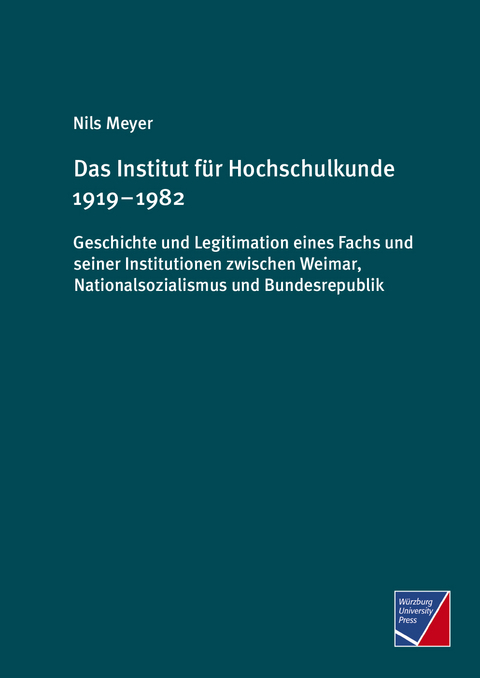 Nils Meyer

Das Institut für Hochschulkunde 1919–1982

Geschichte und Legitimation eines Fachs und seiner Institutionen zwischen Weimar, Nationalsozialismus und Bundesrepublik

Würzburg University Press